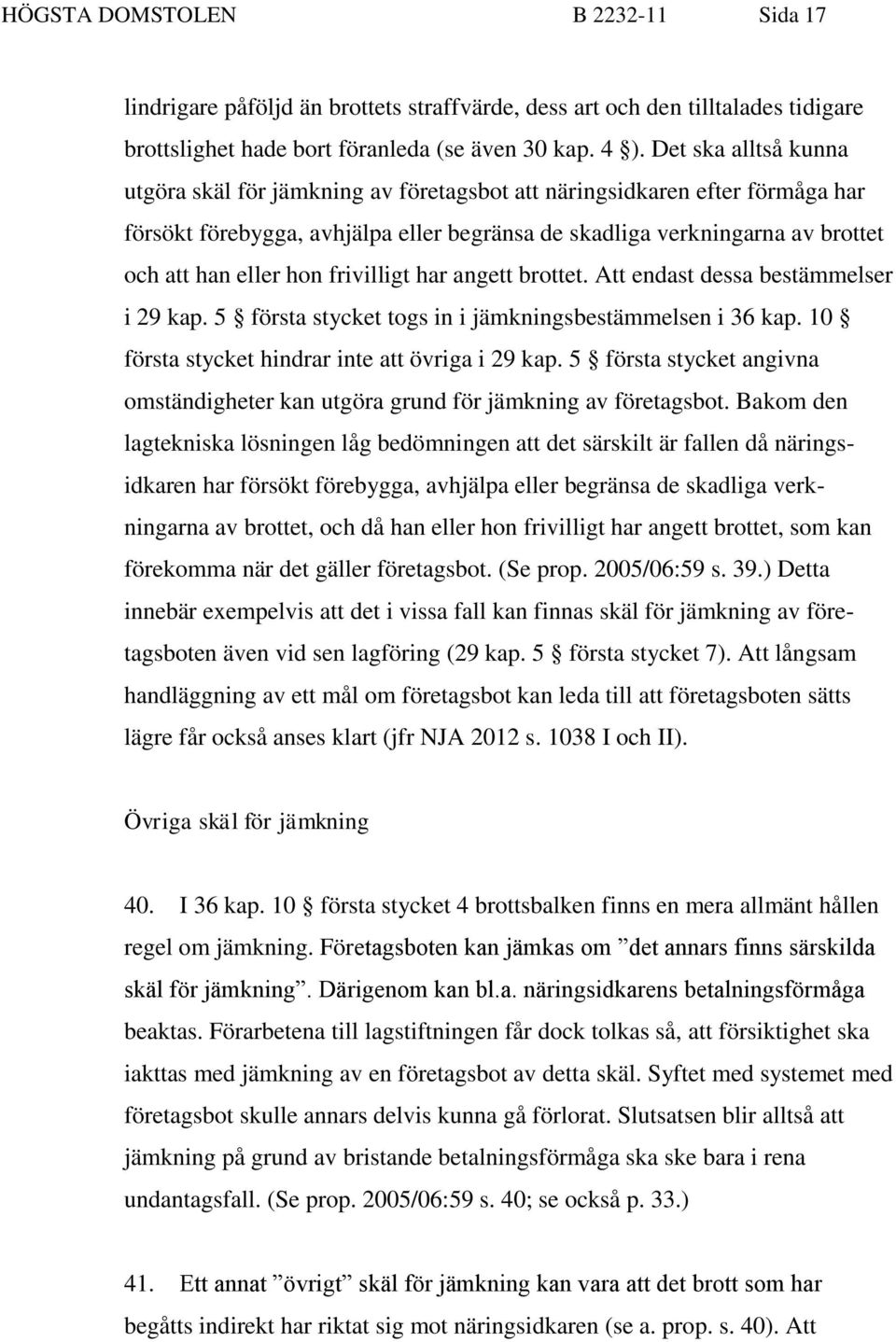 HÖGSTA DOMSTOLEN B 2232-11 Sida 17

lindrigare påföljd än brottets straffvärde, dess art och den tilltalades tidigare brottslighet hade bort föranleda (se även 30 kap. 4 §). Det ska alltså kunna utgöra skäl för jämkning av företagsbot att näringsidkaren efter förmåga har försökt förebygga, avhjälpa eller begränsa de skadliga verkningarna av brottet och att han eller hon frivilligt har angett brottet. Att endast dessa bestämmelser i 29 kap. 5 § första stycket togs in i jämkningsbestämmelsen i 36 kap. 10 § första stycket hindrar inte att övriga i 29 kap. 5 § första stycket angivna omständigheter kan utgöra grund för jämkning av företagsbot. Bakom den lagtekniska lösningen låg bedömningen att det särskilt är fallen då näringsidkaren har försökt förebygga, avhjälpa eller begränsa de skadliga verkningarna av brottet, och då han eller hon frivilligt har angett brottet, som kan förekomma när det gäller företagsbot. (Se prop. 2005/06:59 s. 39.) Detta innebär exempelvis att det i vissa fall kan finnas skäl för jämkning av företagsboten även vid sen lagföring (29 kap. 5 § första stycket 7). Att långsam handläggning av ett mål om företagsbot kan leda till att företagsboten sätts lägre får också anses klart (jfr NJA 2012 s. 1038 I och II).

Övriga skäl för jämkning

40. I 36 kap. 10 § första stycket 4 brottsbalken finns en mera allmänt hållen regel om jämkning. Företagsboten kan jämkas om ”det annars finns särskilda skäl för jämkning”. Därigenom kan bl.a. näringsidkarens betalningsförmåga beaktas. Förarbetena till lagstiftningen får dock tolkas så, att försiktighet ska iakttas med jämkning av en företagsbot av detta skäl. Syftet med systemet med företagsbot skulle annars delvis kunna gå förlorat. Slutsatsen blir alltså att jämkning på grund av bristande betalningsförmåga ska ske bara i rena undantagsfall. (Se prop. 2005/06:59 s. 40; se också p. 33.)

41. Ett annat ”övrigt” skäl för jämkning kan vara att det brott som har begåtts indirekt har riktat sig mot näringsidkaren (se a. prop. s. 40). Att